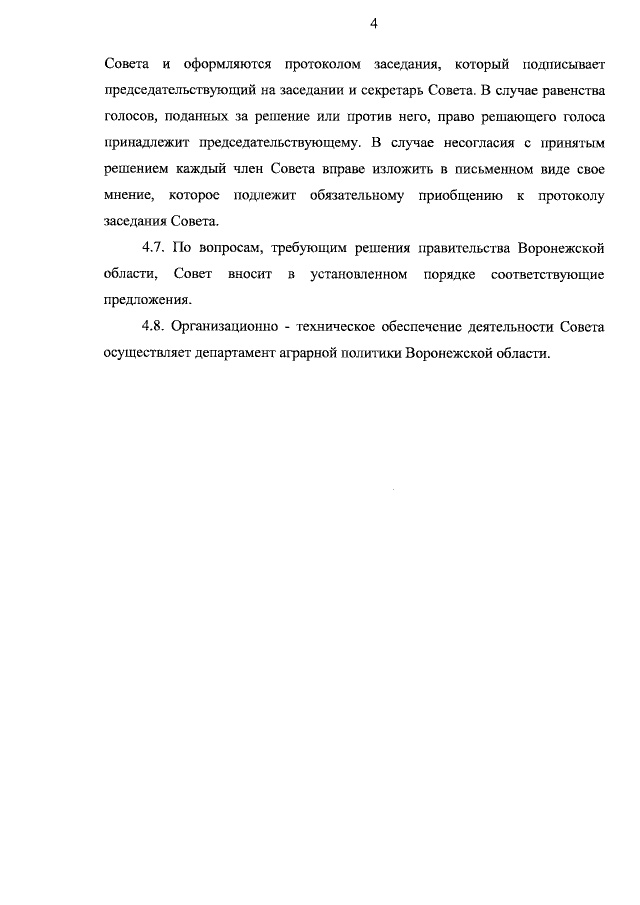 4

Совета и оформляются протоколом заседания, который подписывает председательствующий на заседании и секретарь Совета. В случае равенства голосов, поданных за решение или против него, право решающего голоса принадлежит председательствующему. В случае несогласия с принятым решением каждый член Совета вправе изложить в письменном виде свое мнение, которое подлежит обязательному приобщению к протоколу заседания Совета.

4.7. По вопросам, требующим решения правительства Воронежской области, Совет вносит в установленном порядке соответствующие предложения.

4.8. Организационно - техническое обеспечение деятельности Совета осуществляет департамент аграрной политики Воронежской области.